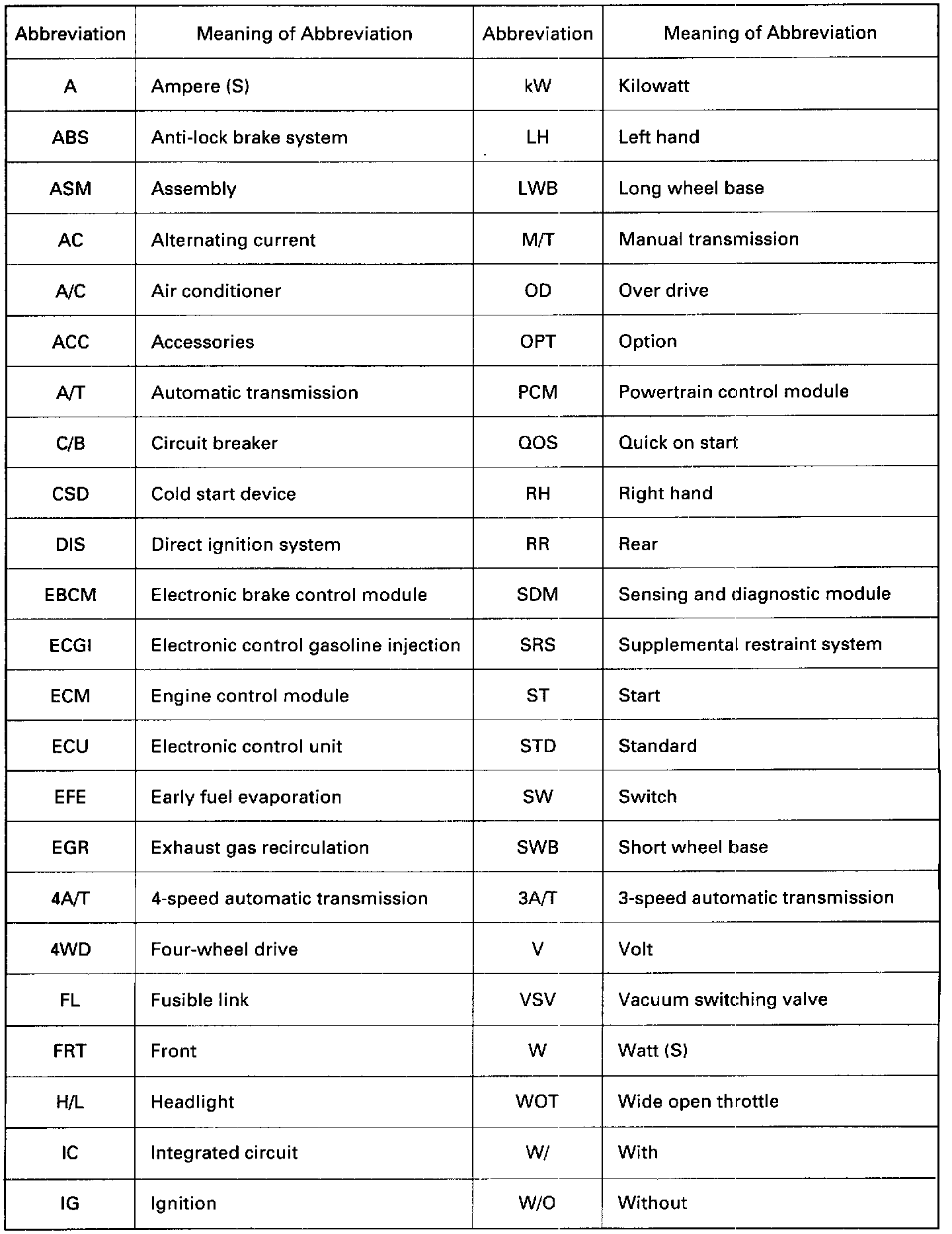 | Abbreviation | Meaning of Abbreviation | Abbreviation | Meaning of Abbreviation |
|---|---|---|---|
| A | Ampere (S) | kW | Kilowatt |
| ABS | Anti-lock brake system | LH | Left hand |
| ASM | Assembly | LWB | Long wheel base |
| AC | Alternating current | M/T | Manual transmission |
| A/C | Air conditioner | OD | Over drive |
| ACC | Accessories | OPT | Option |
| A/T | Automatic transmission | PCM | Powertrain control module |
| C/B | Circuit breaker | QOS | Quick on start |
| CSD | Cold start device | RH | Right hand |
| DIS | Direct ignition system | RR | Rear |
| EBCM | Electronic brake control module | SDM | Sensing and diagnostic module |
| ECGI | Electronic control gasoline injection | SRS | Supplemental restraint system |
| ECM | Engine control module | ST | Start |
| ECU | Electronic control unit | STD | Standard |
| EFE | Early fuel evaporation | SW | Switch |
| EGR | Exhaust gas recirculation | SWB | Short wheel base |
| 4A/T | 4-speed automatic transmission | 3A/T | 3-speed automatic transmission |
| 4WD | Four-wheel drive | V | Volt |
| FL | Fusible link | VSV | Vacuum switching valve |
| FRT | Front | W | Watt (S) |
| H/L | Headlight | WOT | Wide open throttle |
| IC | Integrated circuit | W/ | With |
| IG | Ignition | W/O | Without |